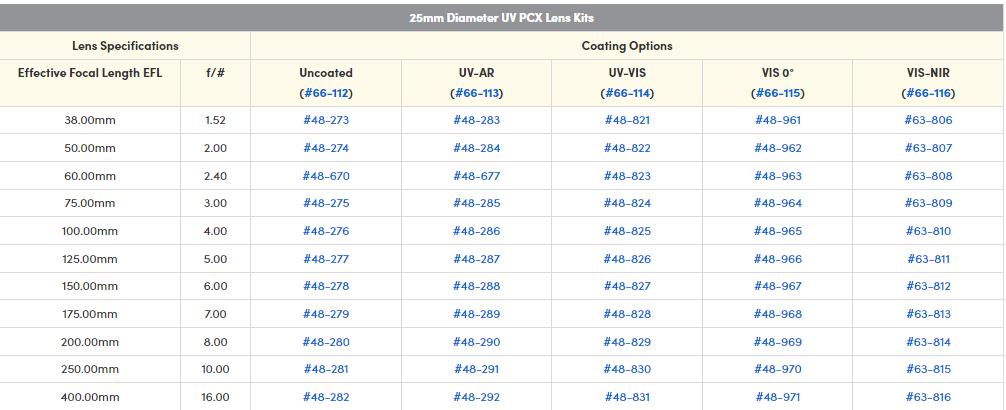 25mm Diameter UV PCX Lens Kits

| Lens Specifications | | Coating Options | | | | |
|---|---|---|---|---|---|---|
| Effective Focal Length EFL | f/# | Uncoated (#66-112) | UV-AR (#66-113) | UV-VIS (#66-114) | VIS 0° (#66-115) | VIS-NIR (#66-116) |
| 38.00mm | 1.52 | #48-273 | #48-283 | #48-821 | #48-961 | #63-806 |
| 50.00mm | 2.00 | #48-274 | #48-284 | #48-822 | #48-962 | #63-807 |
| 60.00mm | 2.40 | #48-670 | #48-677 | #48-823 | #48-963 | #63-808 |
| 75.00mm | 3.00 | #48-275 | #48-285 | #48-824 | #48-964 | #63-809 |
| 100.00mm | 4.00 | #48-276 | #48-286 | #48-825 | #48-965 | #63-810 |
| 125.00mm | 5.00 | #48-277 | #48-287 | #48-826 | #48-966 | #63-811 |
| 150.00mm | 6.00 | #48-278 | #48-288 | #48-827 | #48-967 | #63-812 |
| 175.00mm | 7.00 | #48-279 | #48-289 | #48-828 | #48-968 | #63-813 |
| 200.00mm | 8.00 | #48-280 | #48-290 | #48-829 | #48-969 | #63-814 |
| 250.00mm | 10.00 | #48-281 | #48-291 | #48-830 | #48-970 | #63-815 |
| 400.00mm | 16.00 | #48-282 | #48-292 | #48-831 | #48-971 | #63-816 |